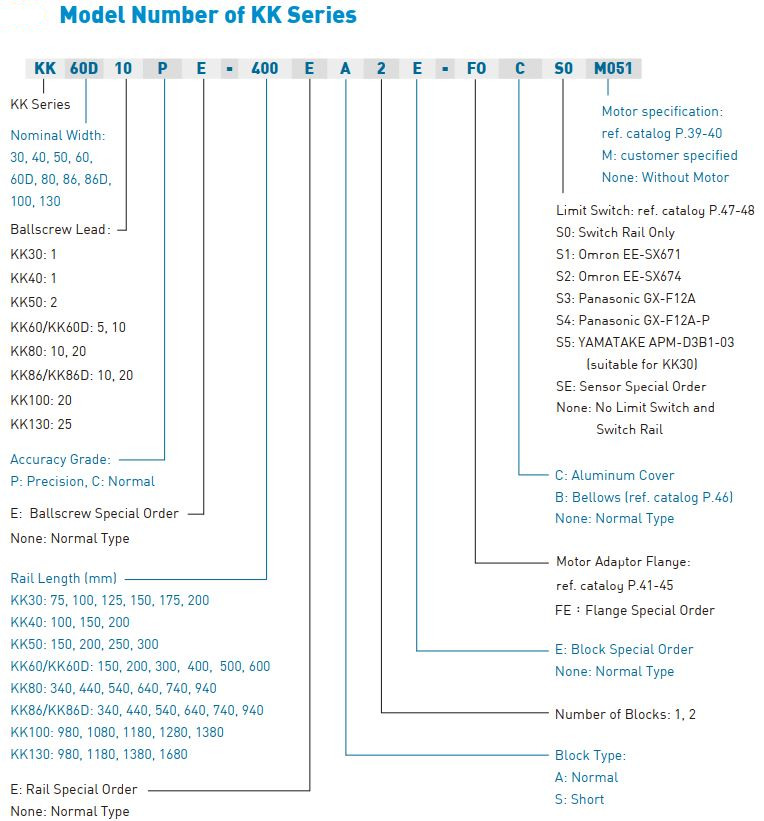 Model Number of KK Series

KK 60D 10 P E - 400 E A 2 E - F0 C S0 M051

KK Series

Nominal Width:
30, 40, 50, 60, 60D, 80, 86, 86D, 100, 130

Ballscrew Lead:
KK30: 1
KK40: 1
KK50: 2
KK60/KK60D: 5, 10
KK80: 10, 20
KK86/KK86D: 10, 20
KK100: 20
KK130: 25

Accuracy Grade:
P: Precision, C: Normal

E: Ballscrew Special Order
None: Normal Type

Rail Length (mm)
KK30: 75, 100, 125, 150, 175, 200
KK40: 100, 150, 200
KK50: 150, 200, 250, 300
KK60/KK60D: 150, 200, 300, 400, 500, 600
KK80: 340, 440, 540, 640, 740, 940
KK86/KK86D: 340, 440, 540, 640, 740, 940
KK100: 980, 1080, 1180, 1280, 1380
KK130: 980, 1180, 1380, 1680

E: Rail Special Order
None: Normal Type

Motor specification:
ref. catalog P.39-40
M: customer specified
None: Without Motor

Limit Switch: ref. catalog P.47-48
S0: Switch Rail Only
S1: Omron EE-SX671
S2: Omron EE-SX674
S3: Panasonic GX-F12A
S4: Panasonic GX-F12A-P
S5: YAMATAKE APM-D3B1-03 (suitable for KK30)
SE: Sensor Special Order
None: No Limit Switch and Switch Rail

C: Aluminum Cover
B: Bellows (ref. catalog P.46)
None: Normal Type

Motor Adaptor Flange:
ref. catalog P.41-45
FE : Flange Special Order

E: Block Special Order
None: Normal Type

Number of Blocks: 1, 2

Block Type:
A: Normal
S: Short